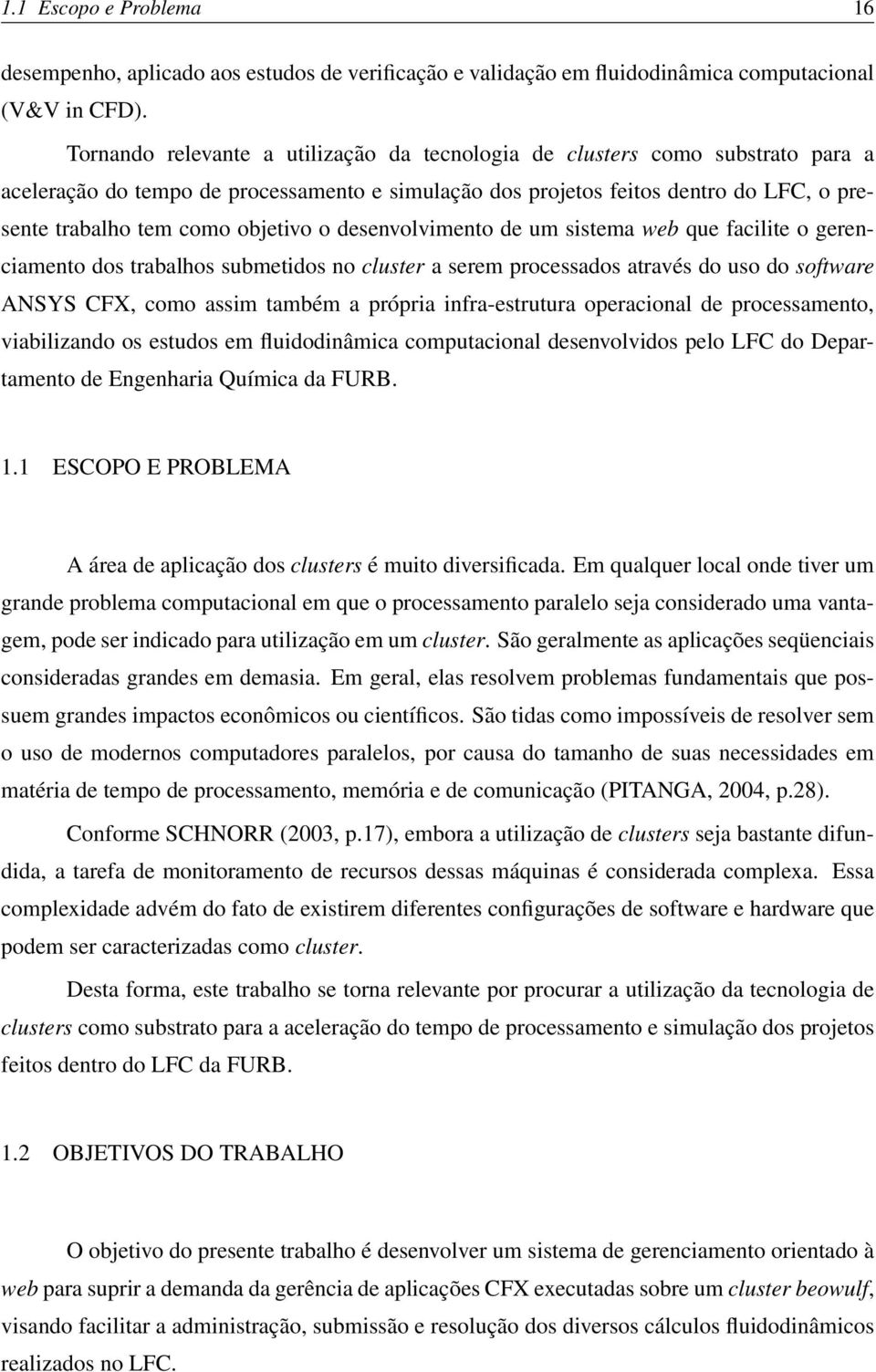 1.1 Escopo e Problema 16

desempenho, aplicado aos estudos de verificação e validação em fluidodinâmica computacional (V&V in CFD).

Tornando relevante a utilização da tecnologia de clusters como substrato para a aceleração do tempo de processamento e simulação dos projetos feitos dentro do LFC, o presente trabalho tem como objetivo o desenvolvimento de um sistema web que facilite o gerenciamento dos trabalhos submetidos no cluster a serem processados através do uso do software ANSYS CFX, como assim também a própria infra-estrutura operacional de processamento, viabilizando os estudos em fluidodinâmica computacional desenvolvidos pelo LFC do Departamento de Engenharia Química da FURB.

1.1 ESCOPO E PROBLEMA

A área de aplicação dos clusters é muito diversificada. Em qualquer local onde tiver um grande problema computacional em que o processamento paralelo seja considerado uma vantagem, pode ser indicado para utilização em um cluster. São geralmente as aplicações seqüenciais consideradas grandes em demasia. Em geral, elas resolvem problemas fundamentais que possuem grandes impactos econômicos ou científicos. São tidas como impossíveis de resolver sem o uso de modernos computadores paralelos, por causa do tamanho de suas necessidades em matéria de tempo de processamento, memória e de comunicação (PITANGA, 2004, p.28).

Conforme SCHNORR (2003, p.17), embora a utilização de clusters seja bastante difundida, a tarefa de monitoramento de recursos dessas máquinas é considerada complexa. Essa complexidade advém do fato de existirem diferentes configurações de software e hardware que podem ser caracterizadas como cluster.

Desta forma, este trabalho se torna relevante por procurar a utilização da tecnologia de clusters como substrato para a aceleração do tempo de processamento e simulação dos projetos feitos dentro do LFC da FURB.

1.2 OBJETIVOS DO TRABALHO

O objetivo do presente trabalho é desenvolver um sistema de gerenciamento orientado à web para suprir a demanda da gerência de aplicações CFX executadas sobre um cluster beowulf, visando facilitar a administração, submissão e resolução dos diversos cálculos fluidodinâmicos realizados no LFC.